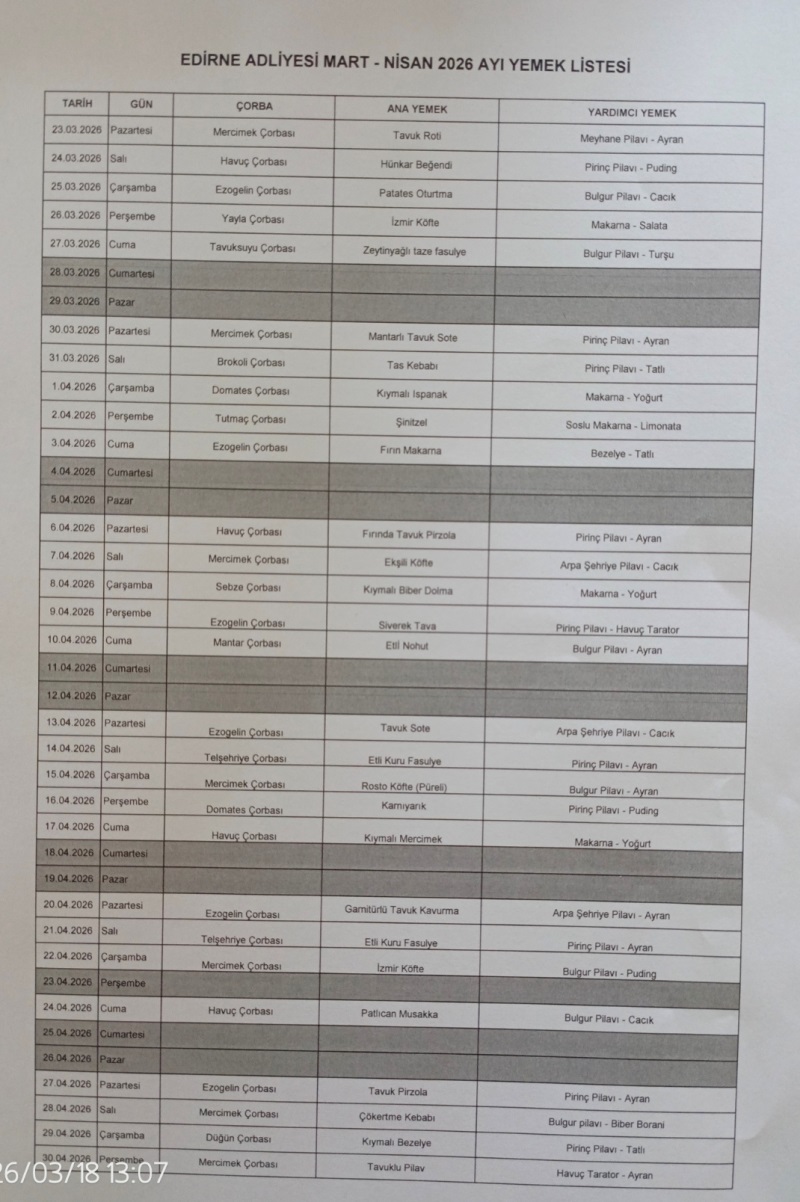 EDİRNE ADLİYESİ MART - NİSAN 2026 AYI YEMEK LİSTESİ

| TARİH | GÜN | ÇORBA | ANA YEMEK | YARDIMCI YEMEK |
|---|---|---|---|---|
| 23.03.2026 | Pazartesi | Mercimek Çorbası | Tavuk Roti | Meyhane Pilavı - Ayran |
| 24.03.2026 | Salı | Havuç Çorbası | Hünkar Beğendi | Pirinç Pilavı - Puding |
| 25.03.2026 | Çarşamba | Ezogelin Çorbası | Patates Oturtma | Bulgur Pilavı - Cacık |
| 26.03.2026 | Perşembe | Yayla Çorbası | İzmir Köfte | Makarna - Salata |
| 27.03.2026 | Cuma | Tavuksuyu Çorbası | Zeytinyağlı taze fasulye | Bulgur Pilavı - Turşu |
| 28.03.2026 | Cumartesi | | | |
| 29.03.2026 | Pazar | | | |
| 30.03.2026 | Pazartesi | Mercimek Çorbası | Mantarlı Tavuk Sote | Pirinç Pilavı - Ayran |
| 31.03.2026 | Salı | Brokoli Çorbası | Tas Kebabı | Pirinç Pilavı - Tatlı |
| 1.04.2026 | Çarşamba | Domates Çorbası | Kıymalı Ispanak | Makarna - Yoğurt |
| 2.04.2026 | Perşembe | Tutmaç Çorbası | Şinitzel | Soslu Makarna - Limonata |
| 3.04.2026 | Cuma | Ezogelin Çorbası | Fırın Makarna | Bezelye - Tatlı |
| 4.04.2026 | Cumartesi | | | |
| 5.04.2026 | Pazar | | | |
| 6.04.2026 | Pazartesi | Havuç Çorbası | Fırında Tavuk Pirzola | Pirinç Pilavı - Ayran |
| 7.04.2026 | Salı | Mercimek Çorbası | Ekşili Köfte | Arpa Şehriye Pilavı - Cacık |
| 8.04.2026 | Çarşamba | Sebze Çorbası | Kıymalı Biber Dolma | Makarna - Yoğurt |
| 9.04.2026 | Perşembe | Ezogelin Çorbası | Siverek Tava | Pirinç Pilavı - Havuç Tarator |
| 10.04.2026 | Cuma | Mantar Çorbası | Etli Nohut | Bulgur Pilavı - Ayran |
| 11.04.2026 | Cumartesi | | | |
| 12.04.2026 | Pazar | | | |
| 13.04.2026 | Pazartesi | Ezogelin Çorbası | Tavuk Sote | Arpa Şehriye Pilavı - Cacık |
| 14.04.2026 | Salı | Telşehriye Çorbası | Etli Kuru Fasulye | Pirinç Pilavı - Ayran |
| 15.04.2026 | Çarşamba | Mercimek Çorbası | Rosto Köfte (Püreli) | Bulgur Pilavı - Ayran |
| 16.04.2026 | Perşembe | Domates Çorbası | Karnıyarık | Pirinç Pilavı - Puding |
| 17.04.2026 | Cuma | Havuç Çorbası | Kıymalı Mercimek | Makarna - Yoğurt |
| 18.04.2026 | Cumartesi | | | |
| 19.04.2026 | Pazar | | | |
| 20.04.2026 | Pazartesi | Ezogelin Çorbası | Garnitürlü Tavuk Kavurma | Arpa Şehriye Pilavı - Ayran |
| 21.04.2026 | Salı | Telşehriye Çorbası | Etli Kuru Fasulye | Pirinç Pilavı - Ayran |
| 22.04.2026 | Çarşamba | Mercimek Çorbası | İzmir Köfte | Bulgur Pilavı - Puding |
| 23.04.2026 | Perşembe | | | |
| 24.04.2026 | Cuma | Havuç Çorbası | Patlıcan Musakka | Bulgur Pilavı - Cacık |
| 25.04.2026 | Cumartesi | | | |
| 26.04.2026 | Pazar | | | |
| 27.04.2026 | Pazartesi | Ezogelin Çorbası | Tavuk Pirzola | Pirinç Pilavı - Ayran |
| 28.04.2026 | Salı | Mercimek Çorbası | Çökertme Kebabı | Bulgur pilavı - Biber Borani |
| 29.04.2026 | Çarşamba | Düğün Çorbası | Kıymalı Bezelye | Pirinç Pilavı - Tatlı |
| 30.04.2026 | Perşembe | Mercimek Çorbası | Tavuklu Pilav | Havuç Tarator - Ayran |

26/03/18 13:07